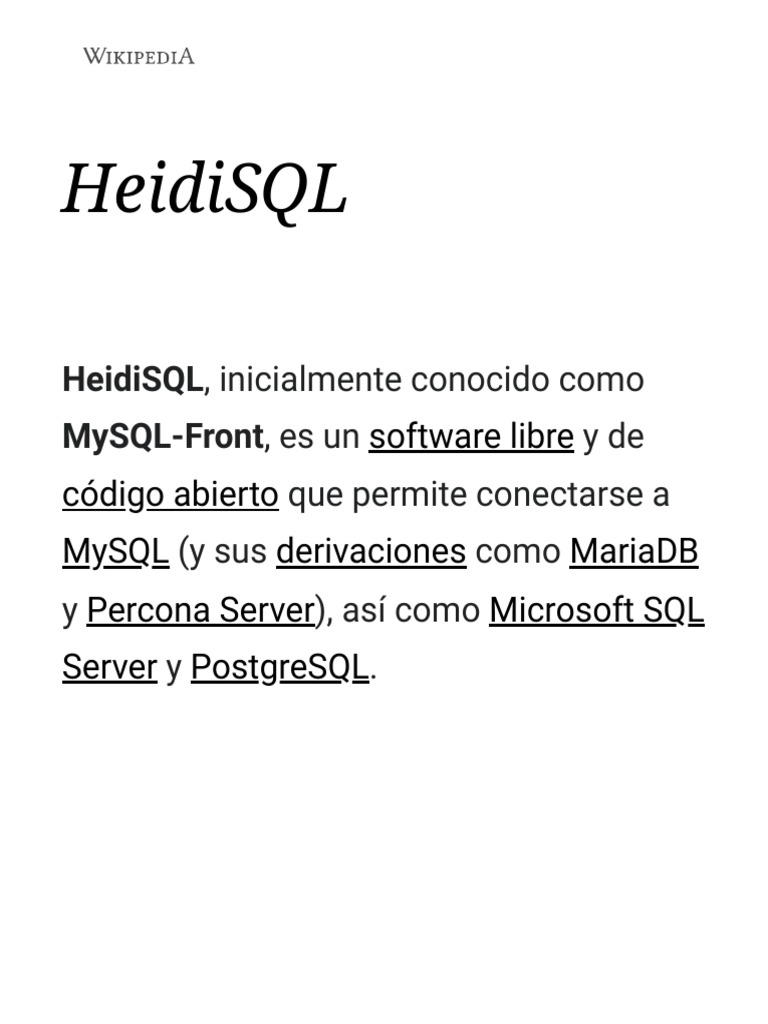 WIKIPEDIA

HeidiSQL

HeidiSQL, inicialmente conocido como MySQL-Front, es un software libre y de código abierto que permite conectarse a MySQL (y sus derivaciones como MariaDB y Percona Server), así como Microsoft SQL Server y PostgreSQL.